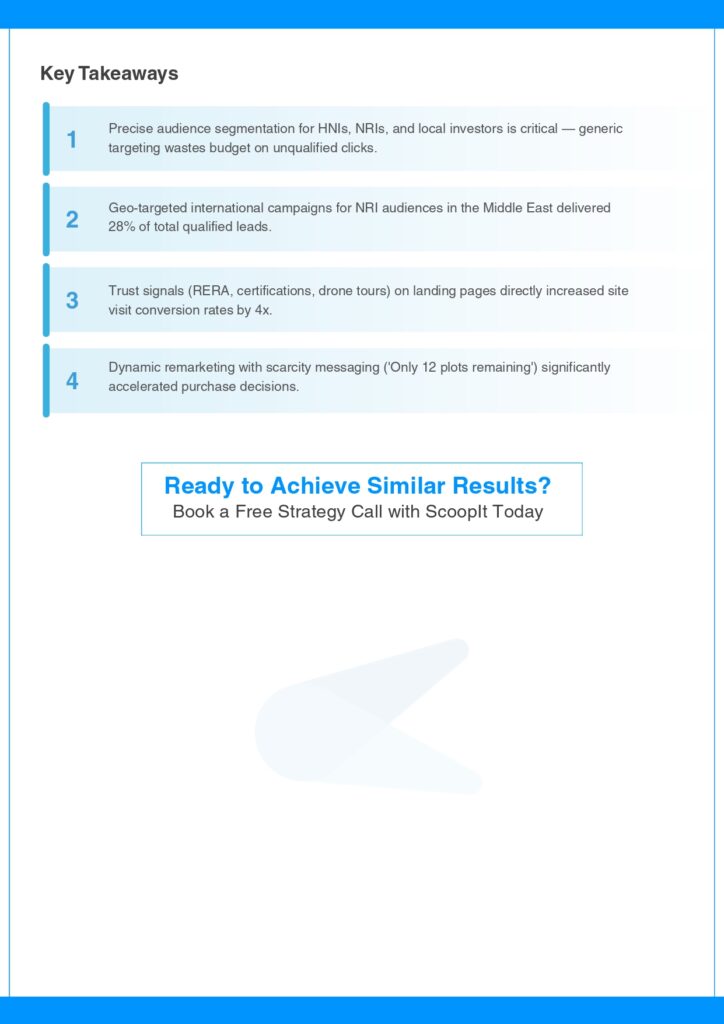 Key Takeaways

1 Precise audience segmentation for HNIs, NRIs, and local investors is critical — generic targeting wastes budget on unqualified clicks.

2 Geo-targeted international campaigns for NRI audiences in the Middle East delivered 28% of total qualified leads.

3 Trust signals (RERA, certifications, drone tours) on landing pages directly increased site visit conversion rates by 4x.

4 Dynamic remarketing with scarcity messaging ('Only 12 plots remaining') significantly accelerated purchase decisions.

Ready to Achieve Similar Results?
Book a Free Strategy Call with ScoopIt Today